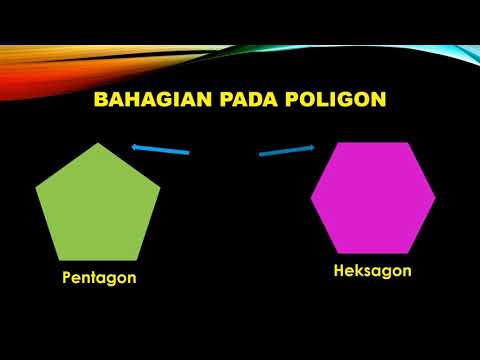 BAHAGIAN PADA POLIGON

Pentagon

Heksagon